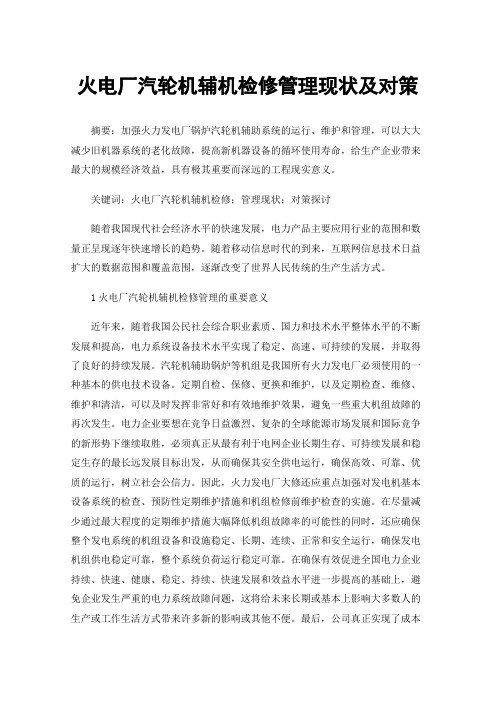 火电厂汽轮机辅机检修管理现状及对策

摘要：加强火力发电厂锅炉汽轮机辅助系统的运行、维护和管理，可以大大减少旧机器系统的老化故障，提高新机器设备的循环使用寿命，给生产企业带来最大的规模经济效益，具有极其重要而深远的工程现实意义。

关键词：火电厂汽轮机辅机检修；管理现状；对策探讨

随着我国现代社会经济水平的快速发展，电力产品主要应用行业的范围和数量正呈现逐年快速增长的趋势。随着移动信息时代的到来，互联网信息技术日益扩大的数据范围和覆盖范围，逐渐改变了世界人民传统的生产生活方式。

1 火电厂汽轮机辅机检修管理的重要意义

近年来，随着我国公民社会综合职业素质、国力和技术水平整体水平的不断发展和提高，电力系统设备技术水平实现了稳定、高速、可持续的发展，并取得了良好的持续发展。汽轮机辅助锅炉等机组是我国所有火力发电厂必须使用的一种基本的供电技术设备。定期自检、保修、更换和维护，以及定期检查、维修、维护和清洁，可以及时发挥非常好和有效地维护效果，避免一些重大机组故障的再次发生。电力企业要想在竞争日益激烈、复杂的全球能源市场发展和国际竞争的新形势下继续取胜，必须真正从最有利于电网企业长期生存、可持续发展和稳定生存的最长远发展目标出发，从而确保其安全供电运行，确保高效、可靠、优质的运行，树立社会公信力。因此，火力发电厂大修还应重点加强对发电机基本设备系统的检查、预防性定期维护措施和机组检修前维护检查的实施。在尽量减少通过最大程度的定期维护措施大幅降低机组故障率的可能性的同时，还应确保整个发电系统的机组设备和设施稳定、长期、连续、正常和安全运行，确保发电机组供电稳定可靠，整个系统负荷运行稳定可靠。在确保有效促进全国电力企业持续、快速、健康、稳定、持续、快速发展和效益水平进一步提高的基础上，避免企业发生严重的电力系统故障问题，这将给未来长期或基本上影响大多数人的生产或工作生活方式带来许多新的影响或其他不便。最后，公司真正实现了成本